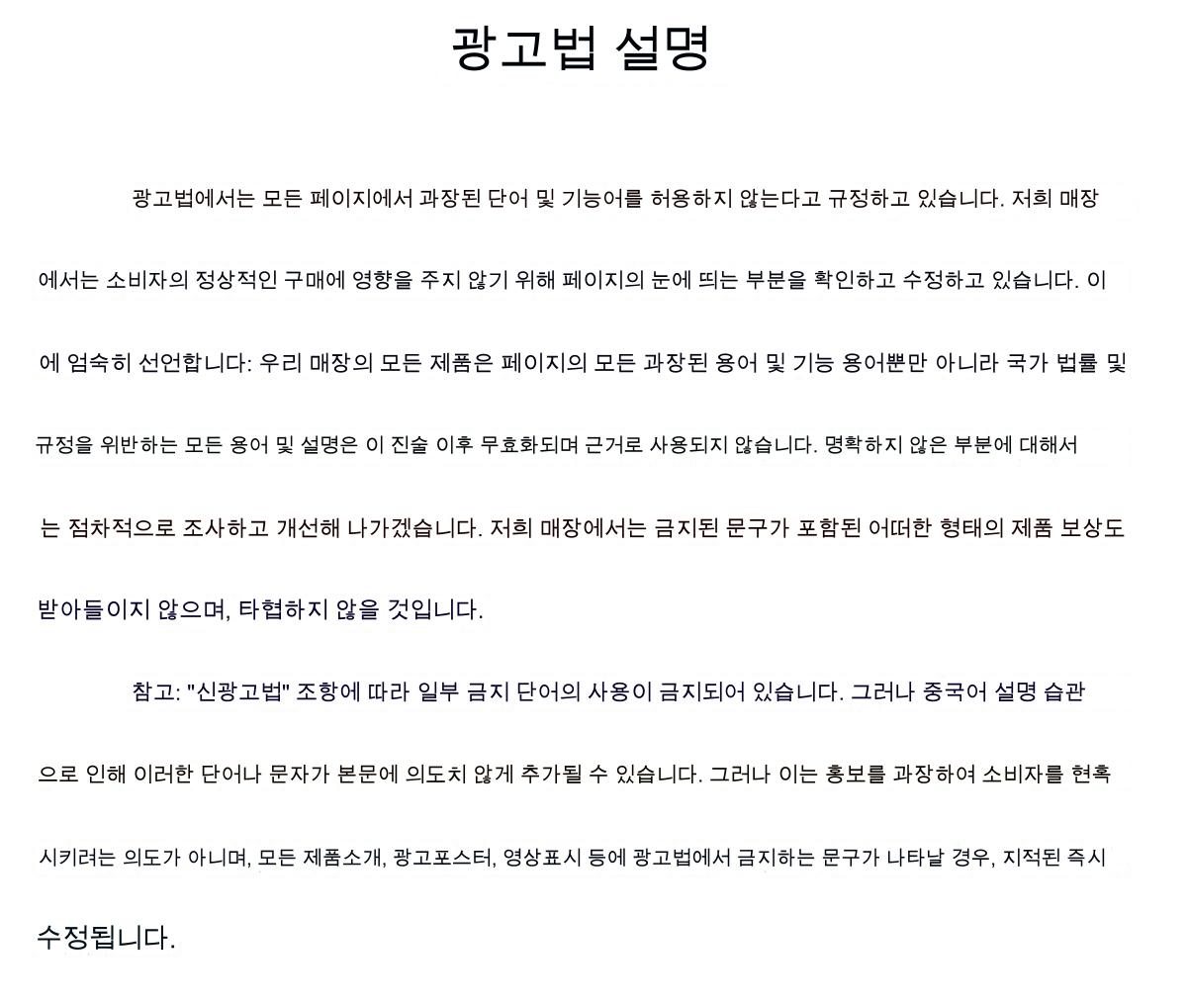 광고법 설명

광고법에서는 모든 페이지에서 과장된 단어 및 기능어를 허용하지 않는다고 규정하고 있습니다. 저희 매장에서는 소비자의 정상적인 구매에 영향을 주지 않기 위해 페이지의 눈에 띄는 부분을 확인하고 수정하고 있습니다. 이에 엄숙히 선언합니다: 우리 매장의 모든 제품은 페이지의 모든 과장된 용어 및 기능 용어뿐만 아니라 국가 법률 및 규정을 위반하는 모든 용어 및 설명은 이 진술 이후 무효화되며 근거로 사용되지 않습니다. 명확하지 않은 부분에 대해서는 점차적으로 조사하고 개선해 나가겠습니다. 저희 매장에서는 금지된 문구가 포함된 어떠한 형태의 제품 보상도 받아들이지 않으며, 타협하지 않을 것입니다.

참고: "신광고법" 조항에 따라 일부 금지 단어의 사용이 금지되어 있습니다. 그러나 중국어 설명 습관으로 인해 이러한 단어나 문자가 본문에 의도치 않게 추가될 수 있습니다. 그러나 이는 홍보를 과장하여 소비자를 현혹시키려는 의도가 아니며, 모든 제품소개, 광고포스터, 영상표시 등에 광고법에서 금지하는 문구가 나타날 경우, 지적된 즉시 수정됩니다.